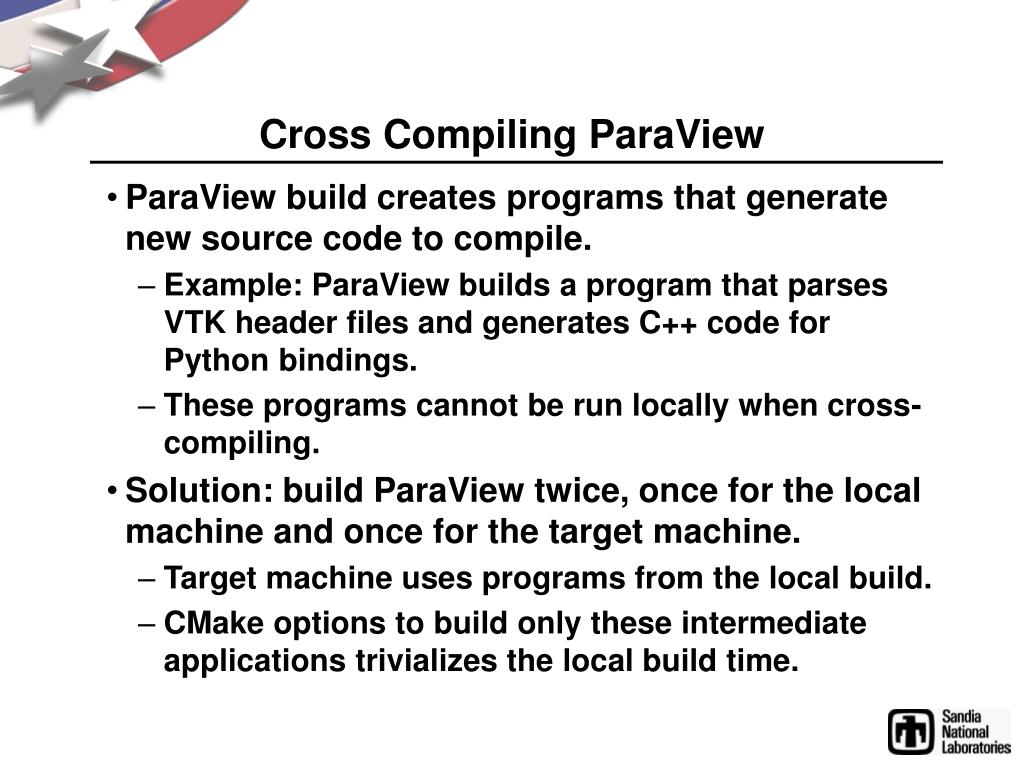 Cross Compiling ParaView

• ParaView build creates programs that generate new source code to compile.
– Example: ParaView builds a program that parses VTK header files and generates C++ code for Python bindings.
– These programs cannot be run locally when cross-compiling.

• Solution: build ParaView twice, once for the local machine and once for the target machine.
– Target machine uses programs from the local build.
– CMake options to build only these intermediate applications trivializes the local build time.

Sandia National Laboratories